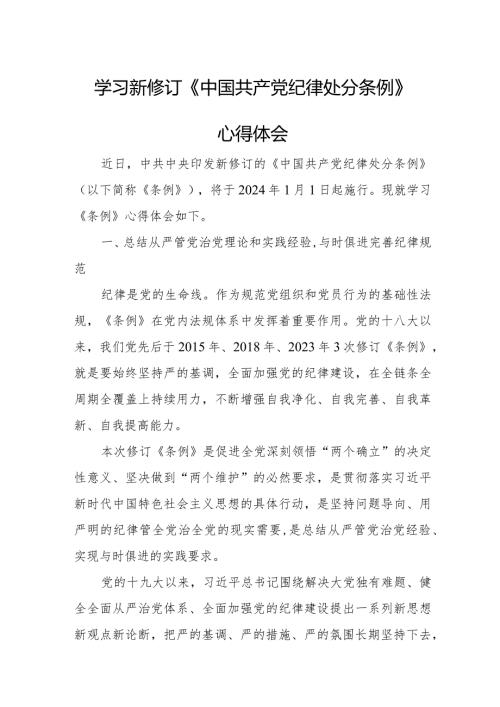 学习新修订《中国共产党纪律处分条例》

心得体会

近日，中共中央印发新修订的《中国共产党纪律处分条例》（以下简称《条例》），将于2024年1月1日起施行。现就学习《条例》心得体会如下。

一、总结从严管党治党理论和实践经验，与时俱进完善纪律规范

纪律是党的生命线。作为规范党组织和党员行为的基础性法规，《条例》在党内法规体系中发挥着重要作用。党的十八大以来，我们党先后于2015年、2018年、2023年3次修订《条例》，就是要始终坚持严的基调，全面加强党的纪律建设，在全链条全周期全覆盖上持续用力，不断增强自我净化、自我完善、自我革新、自我提高能力。

本次修订《条例》是促进全党深刻领悟“两个确立”的决定性意义、坚决做到“两个维护”的必然要求，是贯彻落实习近平新时代中国特色社会主义思想的具体行动，是坚持问题导向、用严明的纪律管全党治全党的现实需要，是总结从严管党治党经验、实现与时俱进的实践要求。

党的十九大以来，习近平总书记围绕解决大党独有难题、健全全面从严治党体系、全面加强党的纪律建设提出一系列新思想新观点新论断，把严的基调、严的措施、严的氛围长期坚持下去，